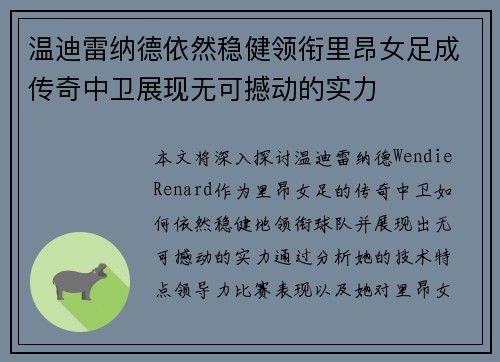 温迪雷纳德依然稳健领衔里昂女足成传奇中卫展现无可撼动的实力

本文将深入探讨温迪雷纳德Wendie Renard作为里昂女足的传奇中卫如何依然稳健地领衔球队并展现出无可撼动的实力通过分析她的技术特点领导力比赛表现以及她对里昂女